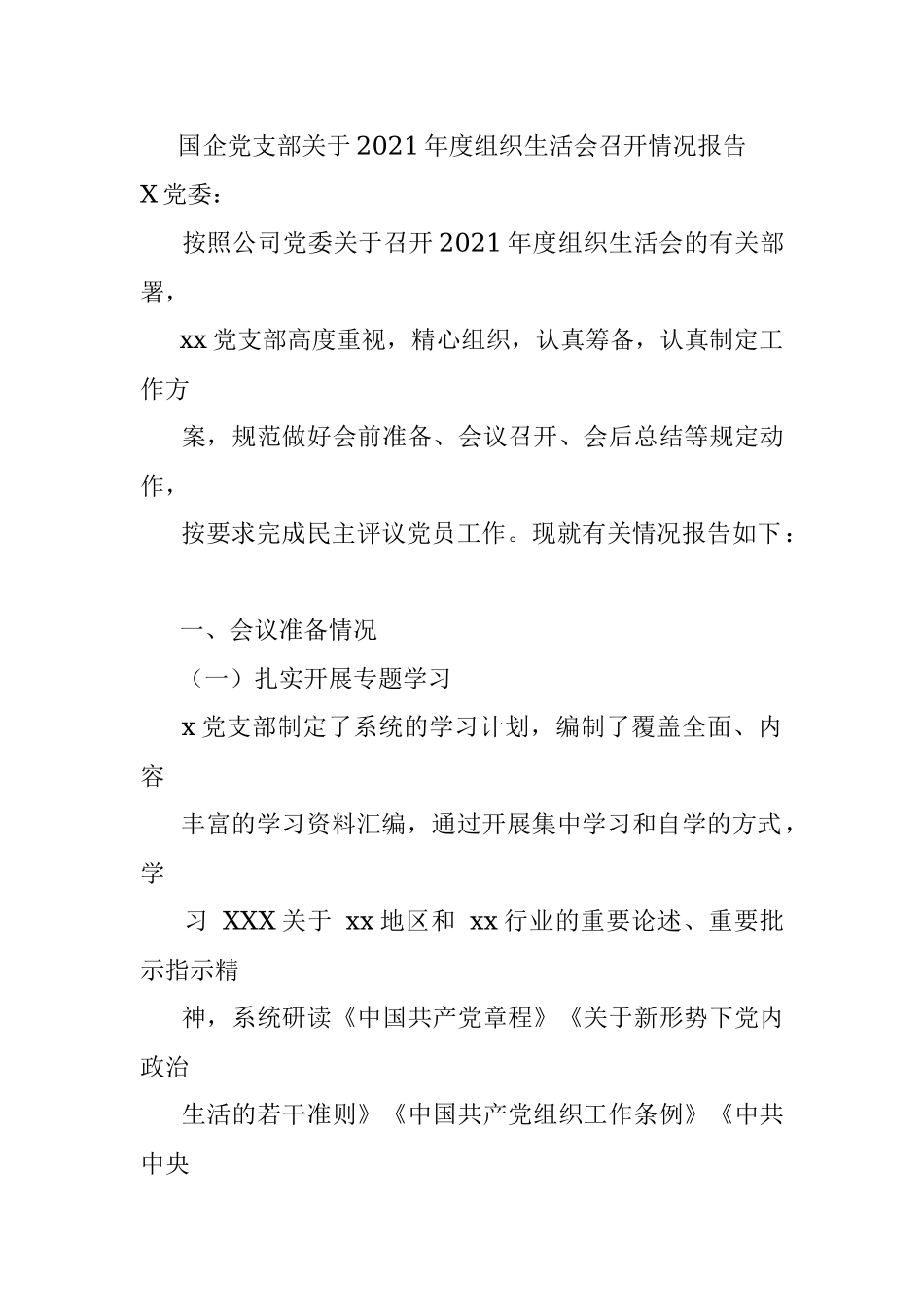 国企党支部关于2021年度组织生活会召开情况报告

X党委：

按照公司党委关于召开2021年度组织生活会的有关部署，

xx党支部高度重视，精心组织，认真筹备，认真制定工作方

案，规范做好会前准备、会议召开、会后总结等规定动作，

按要求完成民主评议党员工作。现就有关情况报告如下：

一、会议准备情况

（一）扎实开展专题学习

x党支部制定了系统的学习计划，编制了覆盖全面、内容

丰富的学习资料汇编，通过开展集中学习和自学的方式，学

习 XXX关于 xx地区和 xx行业的重要论述、重要批示指示精

神，系统研读《中国共产党章程》《关于新形势下党内政治

生活的若干准则》《中国共产党组织工作条例》《中共中央